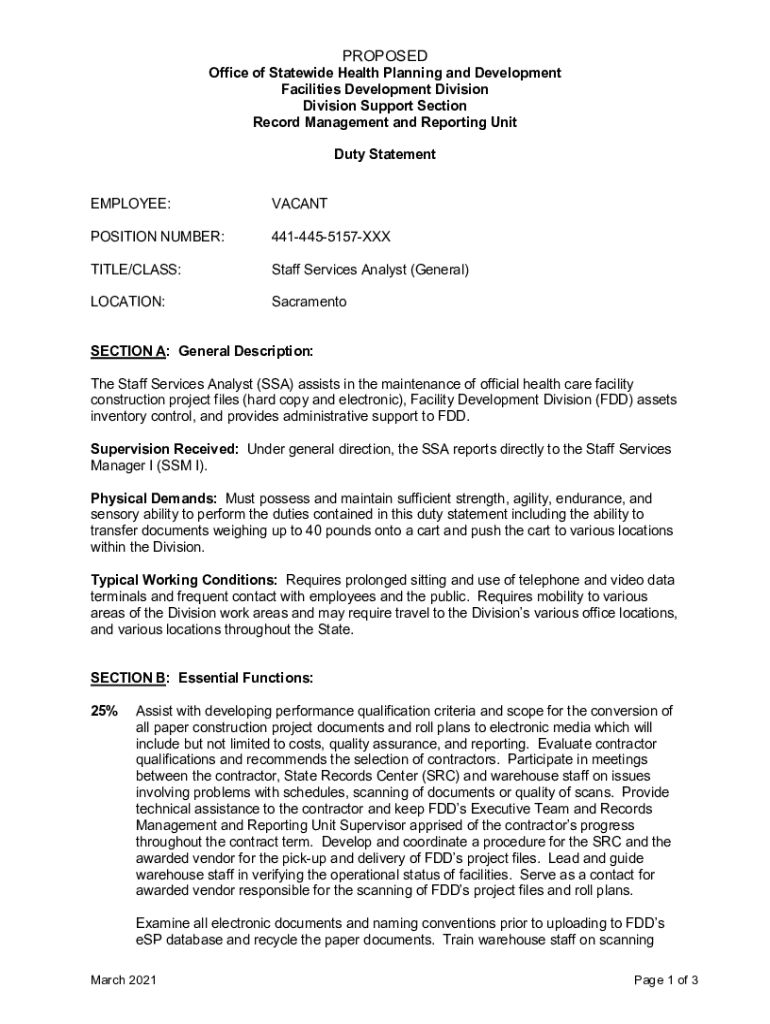 PROPOSED
Office of Statewide Health Planning and Development
Facilities Development Division
Division Support Section
Record Management and Reporting Unit

Duty Statement

EMPLOYEE: VACANT

POSITION NUMBER: 441-445-5157-XXX

TITLE/CLASS: Staff Services Analyst (General)

LOCATION: Sacramento

SECTION A: General Description:

The Staff Services Analyst (SSA) assists in the maintenance of official health care facility construction project files (hard copy and electronic), Facility Development Division (FDD) assets inventory control, and provides administrative support to FDD.

Supervision Received: Under general direction, the SSA reports directly to the Staff Services Manager I (SSM I).

Physical Demands: Must possess and maintain sufficient strength, agility, endurance, and sensory ability to perform the duties contained in this duty statement including the ability to transfer documents weighing up to 40 pounds onto a cart and push the cart to various locations within the Division.

Typical Working Conditions: Requires prolonged sitting and use of telephone and video data terminals and frequent contact with employees and the public. Requires mobility to various areas of the Division work areas and may require travel to the Division's various office locations, and various locations throughout the State.

SECTION B: Essential Functions:

25% Assist with developing performance qualification criteria and scope for the conversion of all paper construction project documents and roll plans to electronic media which will include but not limited to costs, quality assurance, and reporting. Evaluate contractor qualifications and recommends the selection of contractors. Participate in meetings between the contractor, State Records Center (SRC) and warehouse staff on issues involving problems with schedules, scanning of documents or quality of scans. Provide technical assistance to the contractor and keep FDD's Executive Team and Records Management and Reporting Unit Supervisor apprised of the contractor's progress throughout the contract term. Develop and coordinate a procedure for the SRC and the awarded vendor for the pick-up and delivery of FDD's project files. Lead and guide warehouse staff in verifying the operational status of facilities. Serve as a contact for awarded vendor responsible for the scanning of FDD's project files and roll plans.

Examine all electronic documents and naming conventions prior to uploading to FDD's eSP database and recycle the paper documents. Train warehouse staff on scanning

March 2021 Page 1 of 3